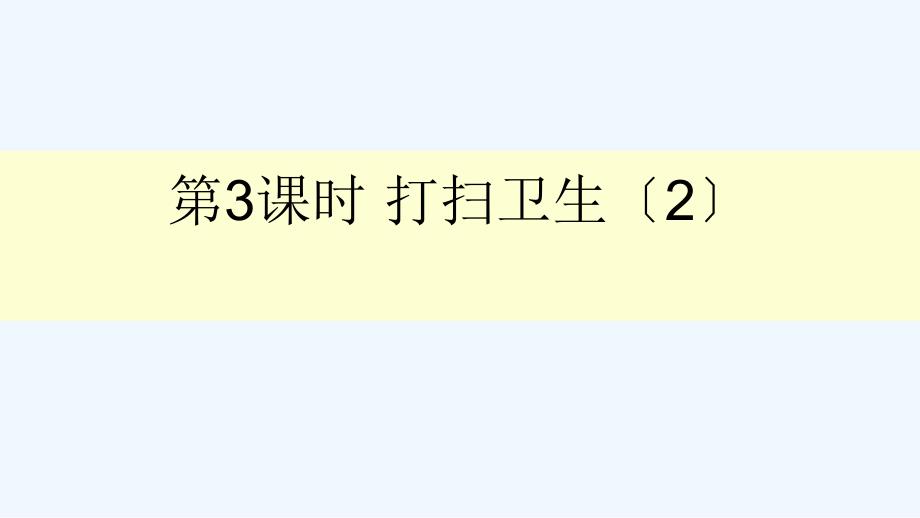 第3课时 打扫卫生〔2〕